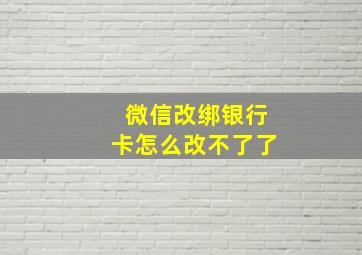 微信改绑银行卡怎么改不了了